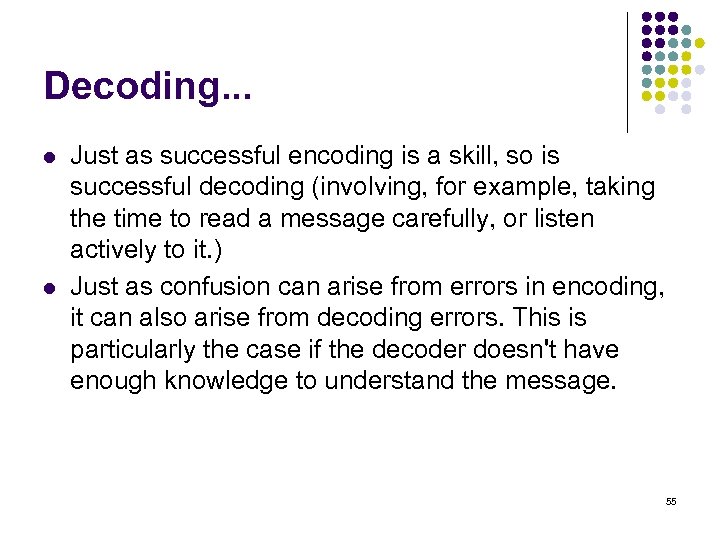 Decoding...

- Just as successful encoding is a skill, so is successful decoding (involving, for example, taking the time to read a message carefully, or listen actively to it.)
- Just as confusion can arise from errors in encoding, it can also arise from decoding errors. This is particularly the case if the decoder doesn't have enough knowledge to understand the message.

55